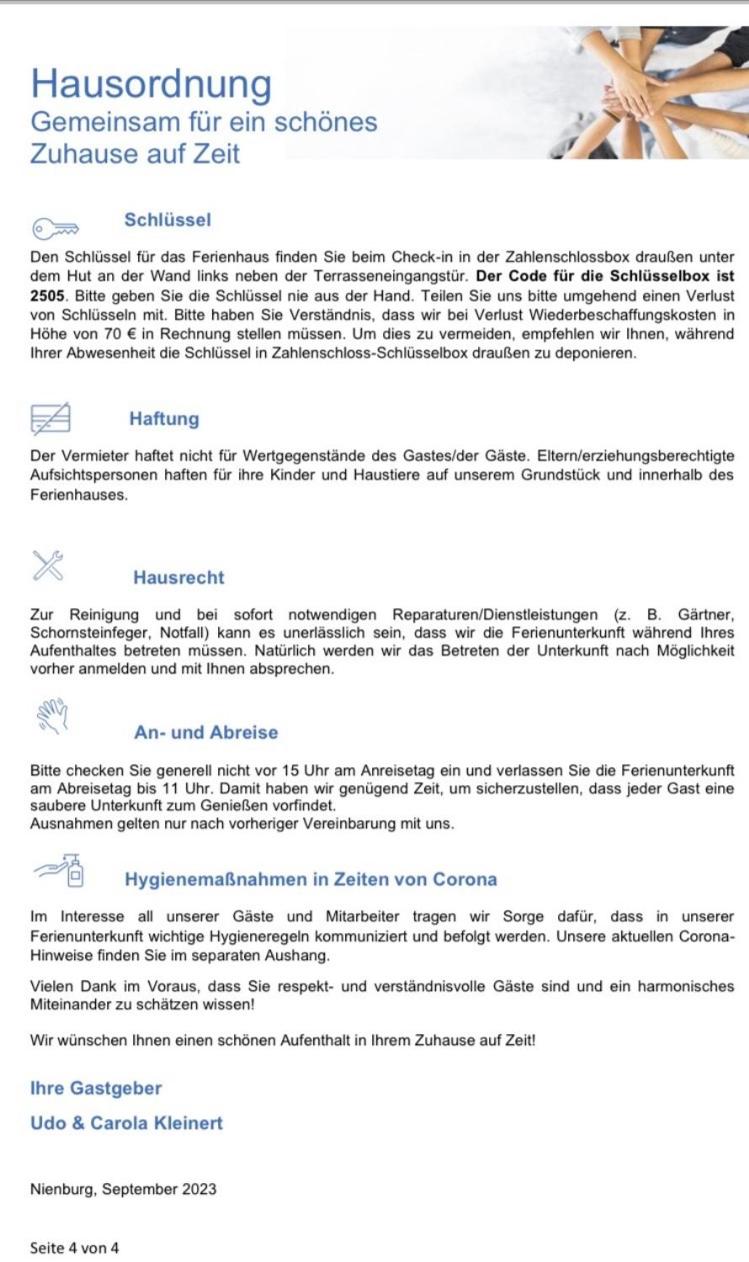 Hausordnung
Gemeinsam für ein schönes
Zuhause auf Zeit

Schlüssel

Den Schlüssel für das Ferienhaus finden Sie beim Check-in in der Zahlenschlossbox draußen unter dem Hut an der Wand links neben der Terrasseneingangstür. Der Code für die Schlüsselbox ist 2505. Bitte geben Sie die Schlüssel nie aus der Hand. Teilen Sie uns bitte umgehend einen Verlust von Schlüsseln mit. Bitte haben Sie Verständnis, dass wir bei Verlust Wiederbeschaffungskosten in Höhe von 70 € in Rechnung stellen müssen. Um dies zu vermeiden, empfehlen wir Ihnen, während Ihrer Abwesenheit die Schlüssel in Zahlenschloss-Schlüsselbox draußen zu deponieren.

Haftung

Der Vermieter haftet nicht für Wertgegenstände des Gastes/der Gäste. Eltern/erziehungsberechtigte Aufsichtspersonen haften für ihre Kinder und Haustiere auf unserem Grundstück und innerhalb des Ferienhauses.

Hausrecht

Zur Reinigung und bei sofort notwendigen Reparaturen/Dienstleistungen (z. B. Gärtner, Schornsteinfeger, Notfall) kann es unerlässlich sein, dass wir die Ferienunterkunft während Ihres Aufenthaltes betreten müssen. Natürlich werden wir das Betreten der Unterkunft nach Möglichkeit vorher anmelden und mit Ihnen absprechen.

An- und Abreise

Bitte checken Sie generell nicht vor 15 Uhr am Anreisetag ein und verlassen Sie die Ferienunterkunft am Abreisetag bis 11 Uhr. Damit haben wir genügend Zeit, um sicherzustellen, dass jeder Gast eine saubere Unterkunft zum Genießen vorfindet.
Ausnahmen gelten nur nach vorheriger Vereinbarung mit uns.

Hygienemaßnahmen in Zeiten von Corona

Im Interesse all unserer Gäste und Mitarbeiter tragen wir Sorge dafür, dass in unserer Ferienunterkunft wichtige Hygieneregeln kommuniziert und befolgt werden. Unsere aktuellen Corona-Hinweise finden Sie im separaten Aushang.

Vielen Dank im Voraus, dass Sie respekt- und verständnisvolle Gäste sind und ein harmonisches Miteinander zu schätzen wissen!

Wir wünschen Ihnen einen schönen Aufenthalt in Ihrem Zuhause auf Zeit!

Ihre Gastgeber

Udo & Carola Kleinert

Nienburg, September 2023

Seite 4 von 4